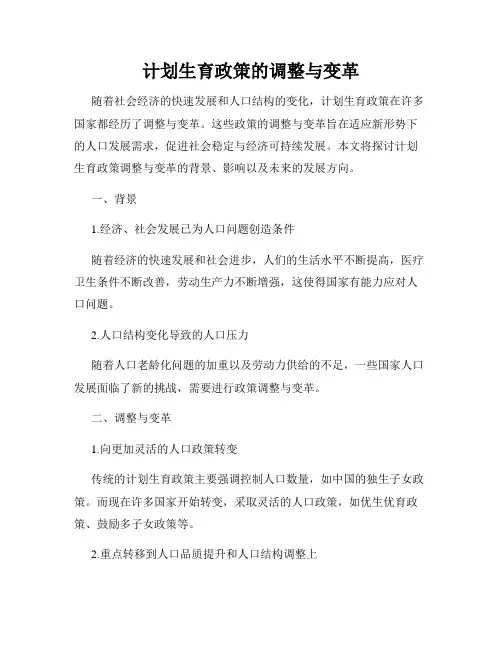 计划生育政策的调整与变革

随着社会经济的快速发展和人口结构的变化，计划生育政策在许多国家都经历了调整与变革。这些政策的调整与变革旨在适应新形势下的人口发展需求，促进社会稳定与经济可持续发展。本文将探讨计划生育政策调整与变革的背景、影响以及未来的发展方向。

一、背景

1.经济、社会发展已为人口问题创造条件

随着经济的快速发展和社会进步，人们的生活水平不断提高，医疗卫生条件不断改善，劳动生产力不断增强，这使得国家有能力应对人口问题。

2.人口结构变化导致的人口压力

随着人口老龄化问题的加重以及劳动力供给的不足，一些国家人口发展面临了新的挑战，需要进行政策调整与变革。

二、调整与变革

1.向更加灵活的人口政策转变

传统的计划生育政策主要强调控制人口数量，如中国的独生子女政策。而现在许多国家开始转变，采取灵活的人口政策，如优生优育政策、鼓励多子女政策等。

2.重点转移到人口品质提升和人口结构调整上